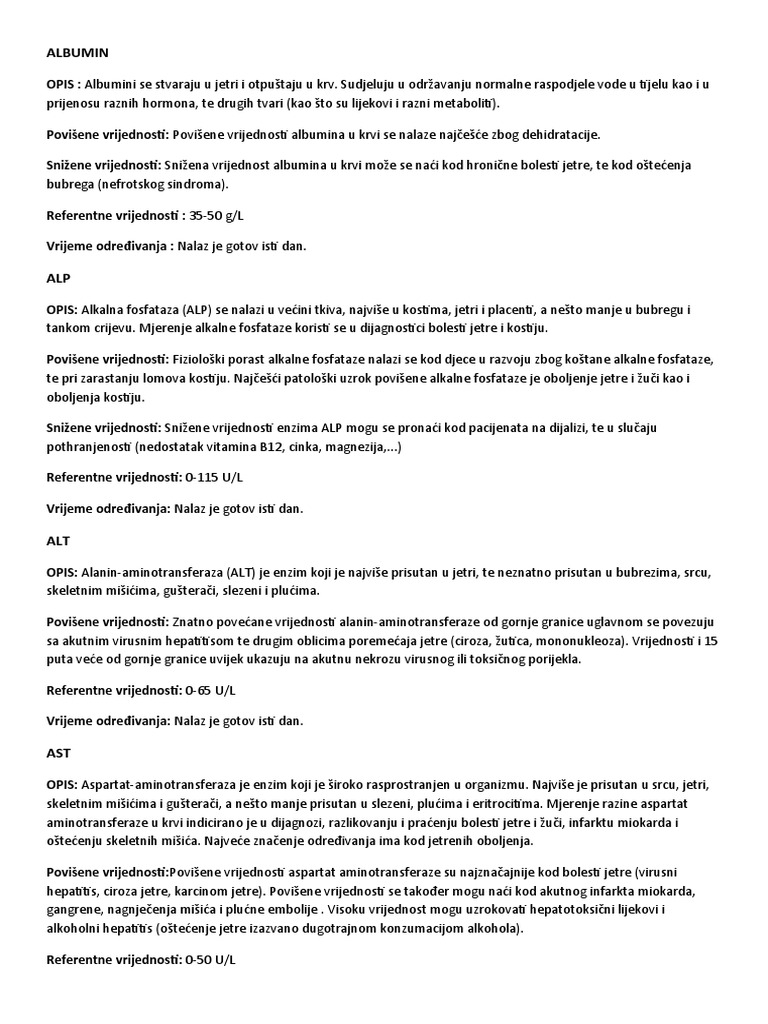 ALBUMIN

OPIS : Albumini se stvaraju u jetri i otpuštaju u krv. Sudjeluju u održavanju normalne raspodjele vode u tijelu kao i u prijenosu raznih hormona, te drugih tvari (kao što su lijekovi i razni metaboliti).

Povišene vrijednosti: Povišene vrijednosti albumina u krvi se nalaze najčešće zbog dehidratacije.

Snižene vrijednosti: Snižena vrijednost albumina u krvi može se naći kod hronične bolesti jetre, te kod oštećenja bubrega (nefrotskog sindroma).

Referentne vrijednosti : 35-50 g/L

Vrijeme određivanja : Nalaz je gotov isti dan.

ALP

OPIS: Alkalna fosfataza (ALP) se nalazi u većini tkiva, najviše u kostima, jetri i placenti, a nešto manje u bubregu i tankom crijevu. Mjerenje alkalne fosfataze koristi se u dijagnostici bolesti jetre i kostiju.

Povišene vrijednosti: Fiziološki porast alkalne fosfataze nalazi se kod djece u razvoju zbog koštane alkalne fosfataze, te pri zarastanju lomova kostiju. Najčešći patološki uzrok povišene alkalne fosfataze je oboljenje jetre i žuči kao i oboljenja kostiju.

Snižene vrijednosti: Snižene vrijednosti enzima ALP mogu se pronaći kod pacijenata na dijalizi, te u slučaju pothranjenosti (nedostatak vitamina B12, cinka, magnezija,...)

Referentne vrijednosti: 0-115 U/L

Vrijeme određivanja: Nalaz je gotov isti dan.

ALT

OPIS: Alanin-aminotransferaza (ALT) je enzim koji je najviše prisutan u jetri, te neznatno prisutan u bubrezima, srcu, skeletnim mišićima, gušterači, slezeni i plućima.

Povišene vrijednosti: Znatno povećane vrijednosti alanin-aminotransferaze od gornje granice uglavnom se povezuju sa akutnim virusnim hepatitisom te drugim oblicima poremećaja jetre (ciroza, žutica, mononukleoza). Vrijednosti i 15 puta veće od gornje granice uvijek ukazuju na akutnu nekrozu virusnog ili toksičnog porijekla.

Referentne vrijednosti: 0-65 U/L

Vrijeme određivanja: Nalaz je gotov isti dan.

AST

OPIS: Aspartat-aminotransferaza je enzim koji je široko rasprostranjen u organizmu. Najviše je prisutan u srcu, jetri, skeletnim mišićima i gušterači, a nešto manje prisutan u slezeni, plućima i eritrocitima. Mjerenje razine aspartat aminotransferaze u krvi indicirano je u dijagnozi, razlikovanju i praćenju bolesti jetre i žuči, infarktu miokarda i oštećenju skeletnih mišića. Najveće značenje određivanja ima kod jetrenih oboljenja.

Povišene vrijednosti:Povišene vrijednosti aspartat aminotransferaze su najznačajnije kod bolesti jetre (virusni hepatitis, ciroza jetre, karcinom jetre). Povišene vrijednosti se također mogu naći kod akutnog infarkta miokarda, gangrene, nagnječenja mišića i plućne embolije . Visoku vrijednost mogu uzrokovati hepatotoksični lijekovi i alkoholni hepatitis (oštećenje jetre izazvano dugotrajnom konzumacijom alkohola).

Referentne vrijednosti: 0-50 U/L